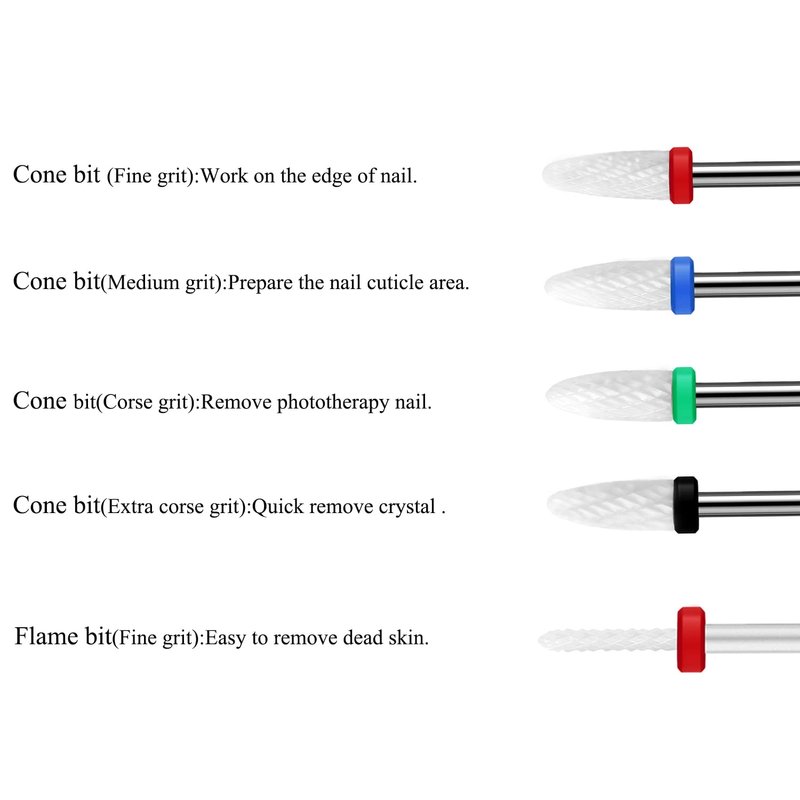 Cone bit (Fine grit):Work on the edge of nail.

Cone bit(Medium grit):Prepare the nail cuticle area.

Cone bit(Corse grit):Remove phototherapy nail.

Cone bit(Extra corse grit):Quick remove crystal .

Flame bit(Fine grit):Easy to remove dead skin.